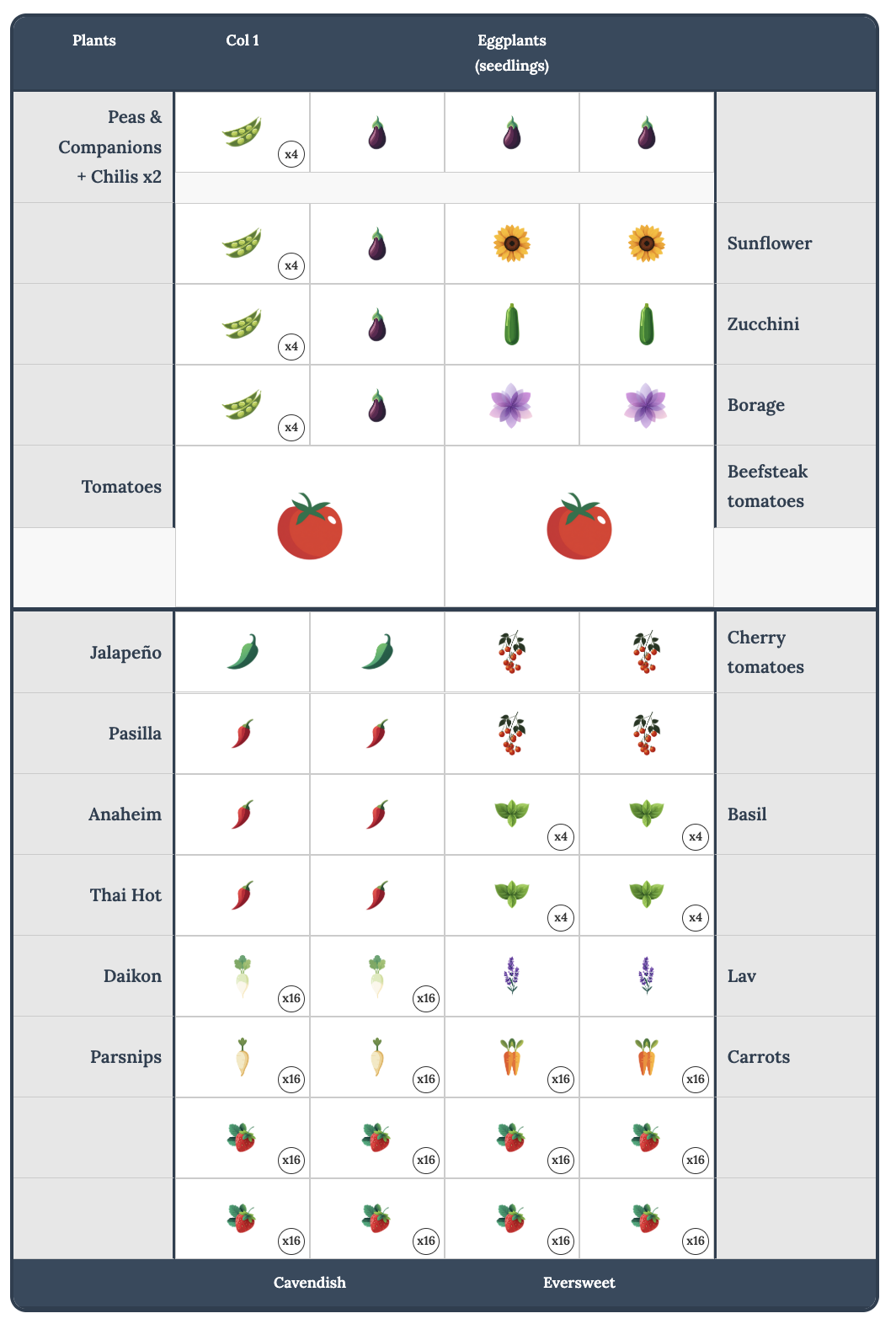 | Plants | Col 1 | | Eggplants (seedlings) | | |
|---|---|---|---|---|---|
| Peas & Companions + Chilis x2 | x4 | | | | |
| | x4 | | | | Sunflower |
| | x4 | | | | Zucchini |
| | x4 | | | | Borage |
| Tomatoes | | | | | Beefsteak tomatoes |
| Jalapeño | | | | | Cherry tomatoes |
| Pasilla | | | | | |
| Anaheim | | | x4 | x4 | Basil |
| Thai Hot | | | x4 | x4 | |
| Daikon | x16 | x16 | | | Lav |
| Parsnips | x16 | x16 | x16 | x16 | Carrots |
| | x16 | x16 | x16 | x16 | |
| | x16 | x16 | x16 | x16 | |
| | Cavendish | | Eversweet | | |